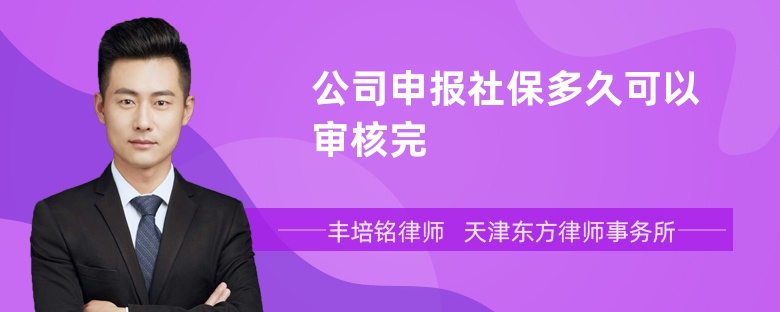 公司申报社保多久可以审核完

丰培铭律师 天津东方律师事务所